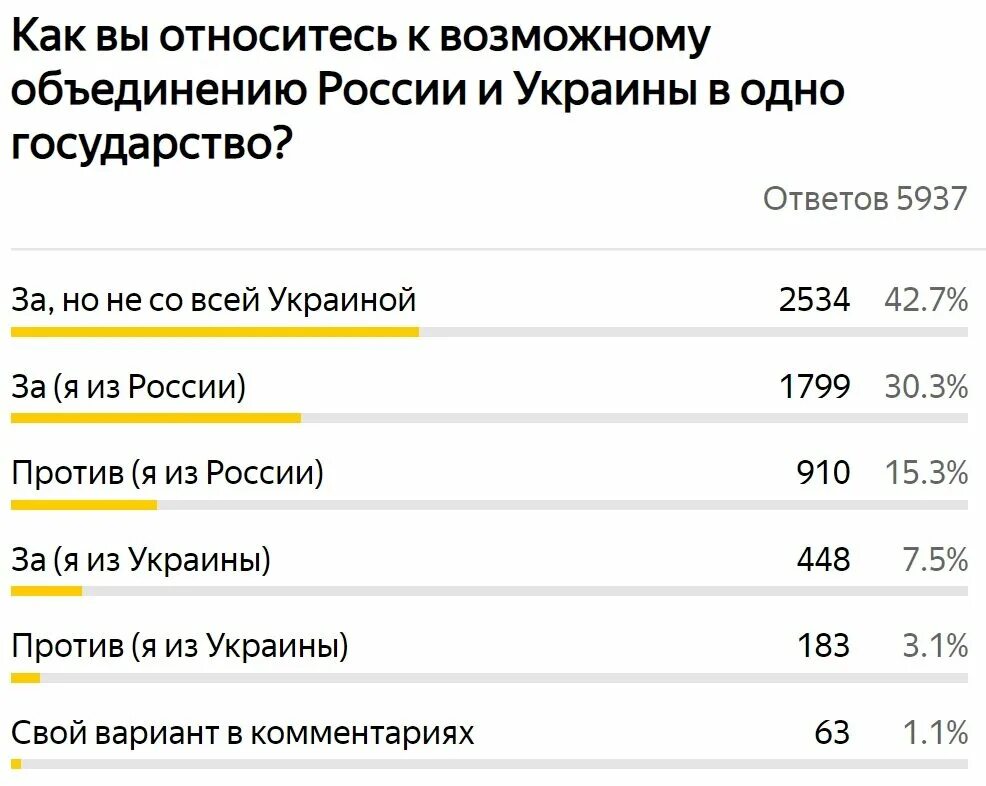 Как вы относитесь к возможному объединению России и Украины в одно государство?

Ответов 5937

| | | |
|---|---|---|
| За, но не со всей Украиной | 2534 | 42.7% |
| За (я из России) | 1799 | 30.3% |
| Против (я из России) | 910 | 15.3% |
| За (я из Украины) | 448 | 7.5% |
| Против (я из Украины) | 183 | 3.1% |
| Свой вариант в комментариях | 63 | 1.1% |